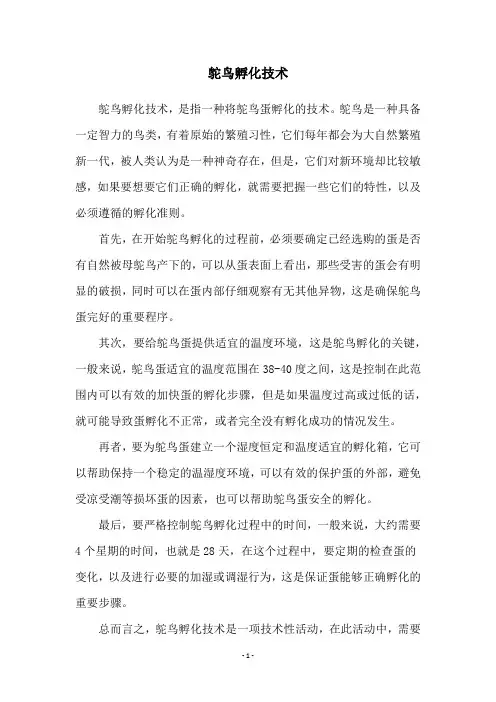 鸵鸟孵化技术

鸵鸟孵化技术，是指一种将鸵鸟蛋孵化的技术。鸵鸟是一种具备一定智力的鸟类，有着原始的繁殖习性，它们每年都会为大自然繁殖新一代，被人类认为是一种神奇存在，但是，它们对新环境却比较敏感，如果要想要它们正确的孵化，就需要把握一些它们的特性，以及必须遵循的孵化准则。

首先，在开始鸵鸟孵化的过程前，必须要确定已经选购的蛋是否有自然被母鸵鸟产下的，可以从蛋表面上看出，那些受害的蛋会有明显的破损，同时可以在蛋内部仔细观察有无其他异物，这是确保鸵鸟蛋完好的重要程序。

其次，要给鸵鸟蛋提供适宜的温度环境，这是鸵鸟孵化的关键，一般来说，鸵鸟蛋适宜的温度范围在38-40度之间，这是控制在此范围内可以有效的加快蛋的孵化步骤，但是如果温度过高或过低的话，就可能导致蛋孵化不正常，或者完全没有孵化成功的情况发生。

再者，要为鸵鸟蛋建立一个湿度恒定和温度适宜的孵化箱，它可以帮助保持一个稳定的温湿度环境，可以有效的保护蛋的外部，避免受凉受潮等损坏蛋的因素，也可以帮助鸵鸟蛋安全的孵化。

最后，要严格控制鸵鸟孵化过程中的时间，一般来说，大约需要4个星期的时间，也就是28天，在这个过程中，要定期的检查蛋的变化，以及进行必要的加湿或调湿行为，这是保证蛋能够正确孵化的重要步骤。

总而言之，鸵鸟孵化技术是一项技术性活动，在此活动中，需要

- 1 -